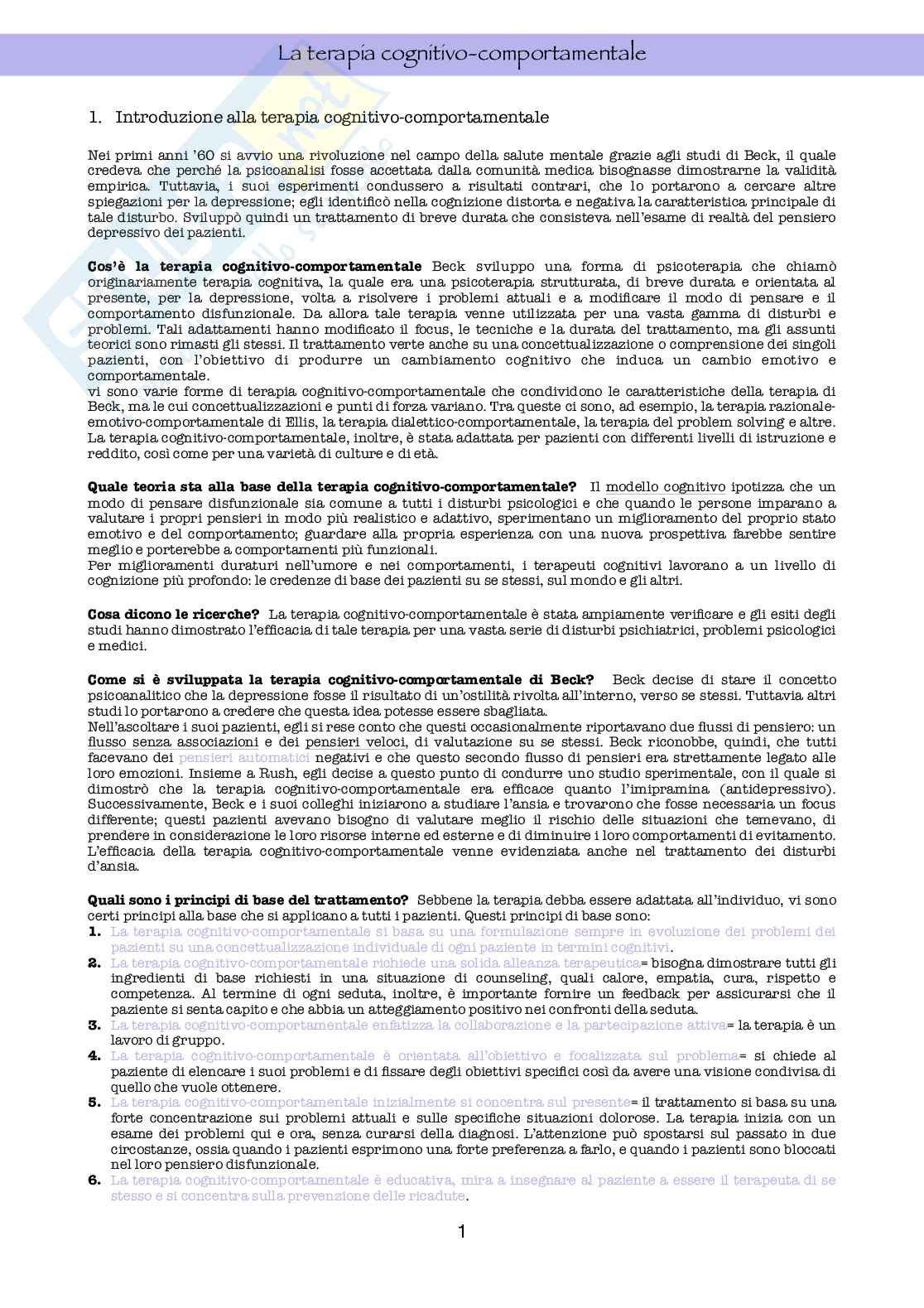 La terapia cognitivo-comportamentale

1. Introduzione alla terapia cognitivo-comportamentale

Nei primi anni '60 si avvio una rivoluzione nel campo della salute mentale grazie agli studi di Beck, il quale credeva che perché la psicoanalisi fosse accettata dalla comunità medica bisognasse dimostrarne la validità empirica. Tuttavia, i suoi esperimenti condussero a risultati contrari, che lo portarono a cercare altre spiegazioni per la depressione; egli identificò nella cognizione distorta e negativa la caratteristica principale di tale disturbo. Sviluppò quindi un trattamento di breve durata che consisteva nell'esame di realtà del pensiero depressivo dei pazienti.

**Cos'è la terapia cognitivo-comportamentale** Beck sviluppo una forma di psicoterapia che chiamò originariamente terapia cognitiva, la quale era una psicoterapia strutturata, di breve durata e orientata al presente, per la depressione, volta a risolvere i problemi attuali e a modificare il modo di pensare e il comportamento disfunzionale. Da allora tale terapia venne utilizzata per una vasta gamma di disturbi e problemi. Tali adattamenti hanno modificato il focus, le tecniche e la durata del trattamento, ma gli assunti teorici sono rimasti gli stessi. Il trattamento verte anche su una concettualizzazione o comprensione dei singoli pazienti, con l'obiettivo di produrre un cambiamento cognitivo che induca un cambio emotivo e comportamentale.
vi sono varie forme di terapia cognitivo-comportamentale che condividono le caratteristiche della terapia di Beck, ma le cui concettualizzazioni e punti di forza variano. Tra queste ci sono, ad esempio, la terapia razionale-emotivo-comportamentale di Ellis, la terapia dialettico-comportamentale, la terapia del problem solving e altre. La terapia cognitivo-comportamentale, inoltre, è stata adattata per pazienti con differenti livelli di istruzione e reddito, così come per una varietà di culture e di età.

**Quale teoria sta alla base della terapia cognitivo-comportamentale?** Il modello cognitivo ipotizza che un modo di pensare disfunzionale sia comune a tutti i disturbi psicologici e che quando le persone imparano a valutare i propri pensieri in modo più realistico e adattivo, sperimentano un miglioramento del proprio stato emotivo e del comportamento; guardare alla propria esperienza con una nuova prospettiva farebbe sentire meglio e porterebbe a comportamenti più funzionali.
Per miglioramenti duraturi nell'umore e nei comportamenti, i terapeuti cognitivi lavorano a un livello di cognizione più profondo: le credenze di base dei pazienti su se stessi, sul mondo e gli altri.

**Cosa dicono le ricerche?** La terapia cognitivo-comportamentale è stata ampiamente verificare e gli esiti degli studi hanno dimostrato l'efficacia di tale terapia per una vasta serie di disturbi psichiatrici, problemi psicologici e medici.

**Come si è sviluppata la terapia cognitivo-comportamentale di Beck?** Beck decise di stare il concetto psicoanalitico che la depressione fosse il risultato di un'ostilità rivolta all'interno, verso se stessi. Tuttavia altri studi lo portarono a credere che questa idea potesse essere sbagliata.
Nell'ascoltare i suoi pazienti, egli si rese conto che questi occasionalmente riportavano due flussi di pensiero: un flusso senza associazioni e dei pensieri veloci, di valutazione su se stessi. Beck riconobbe, quindi, che tutti facevano dei pensieri automatici negativi e che questo secondo flusso di pensieri era strettamente legato alle loro emozioni. Insieme a Rush, egli decise a questo punto di condurre uno studio sperimentale, con il quale si dimostrò che la terapia cognitivo-comportamentale era efficace quanto l'imipramina (antidepressivo). Successivamente, Beck e i suoi colleghi iniziarono a studiare l'ansia e trovarono che fosse necessaria un focus differente; questi pazienti avevano bisogno di valutare meglio il rischio delle situazioni che temevano, di prendere in considerazione le loro risorse interne ed esterne e di diminuire i loro comportamenti di evitamento. L'efficacia della terapia cognitivo-comportamentale venne evidenziata anche nel trattamento dei disturbi d'ansia.

**Quali sono i principi di base del trattamento?** Sebbene la terapia debba essere adattata all'individuo, vi sono certi principi alla base che si applicano a tutti i pazienti. Questi principi di base sono:
**1.** La terapia cognitivo-comportamentale si basa su una formulazione sempre in evoluzione dei problemi dei pazienti su una concettualizzazione individuale di ogni paziente in termini cognitivi.
**2.** La terapia cognitivo-comportamentale richiede una solida alleanza terapeutica= bisogna dimostrare tutti gli ingredienti di base richiesti in una situazione di counseling, quali calore, empatia, cura, rispetto e competenza. Al termine di ogni seduta, inoltre, è importante fornire un feedback per assicurarsi che il paziente si senta capito e che abbia un atteggiamento positivo nei confronti della seduta.
**3.** La terapia cognitivo-comportamentale enfatizza la collaborazione e la partecipazione attiva= la terapia è un lavoro di gruppo.
**4.** La terapia cognitivo-comportamentale è orientata all'obiettivo e focalizzata sul problema= si chiede al paziente di elencare i suoi problemi e di fissare degli obiettivi specifici così da avere una visione condivisa di quello che vuole ottenere.
**5.** La terapia cognitivo-comportamentale inizialmente si concentra sul presente= il trattamento si basa su una forte concentrazione sui problemi attuali e sulle specifiche situazioni dolorose. La terapia inizia con un esame dei problemi qui e ora, senza curarsi della diagnosi. L'attenzione può spostarsi sul passato in due circostanze, ossia quando i pazienti esprimono una forte preferenza a farlo, e quando i pazienti sono bloccati nel loro pensiero disfunzionale.
**6.** La terapia cognitivo-comportamentale è educativa, mira a insegnare al paziente a essere il terapeuta di se stesso e si concentra sulla prevenzione delle ricadute.

1